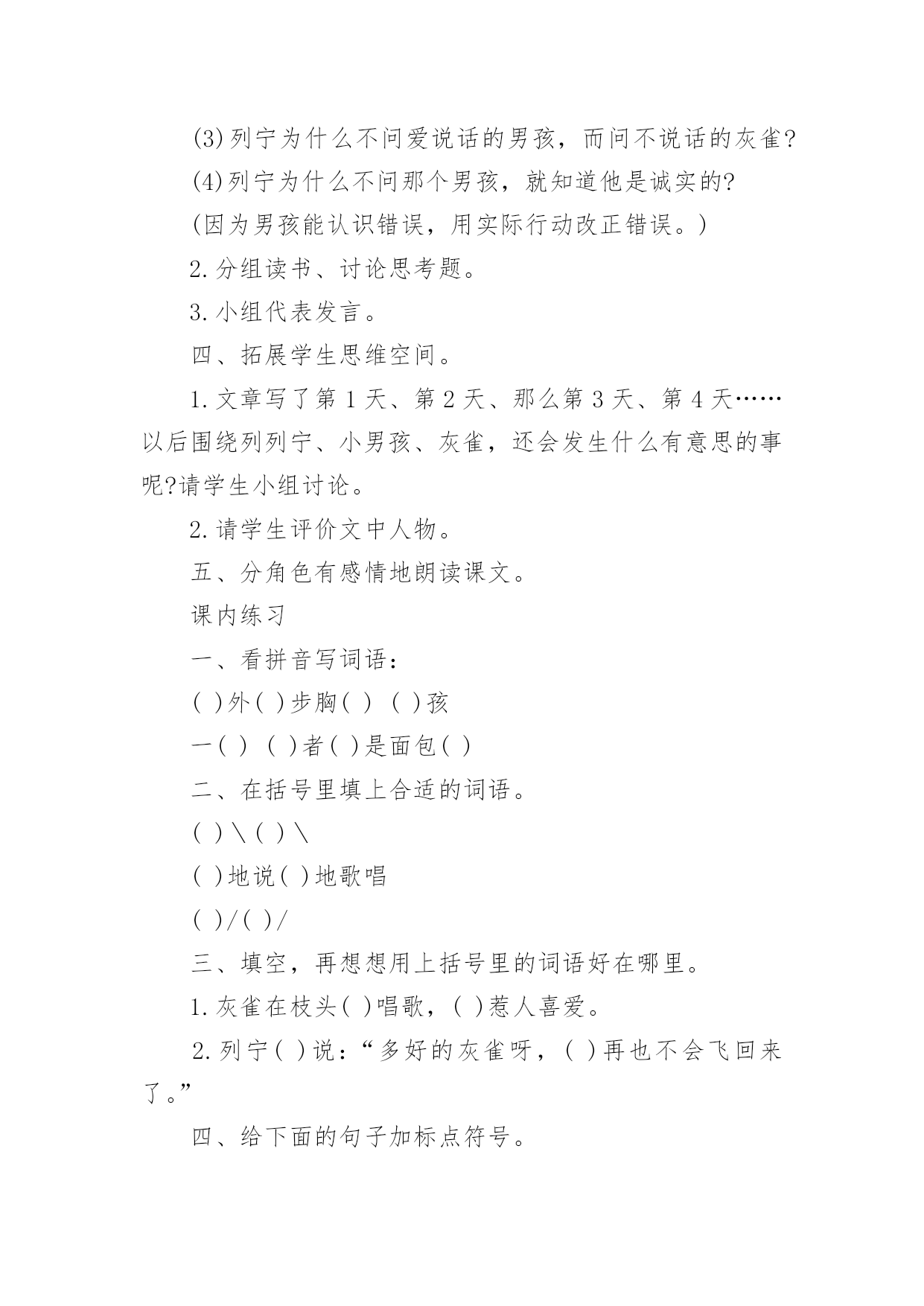 (3)列宁为什么不问爱说话的男孩，而问不说话的灰雀?

(4)列宁为什么不问那个男孩，就知道他是诚实的?

(因为男孩能认识错误，用实际行动改正错误。)

2.分组读书、讨论思考题。

3.小组代表发言。

四、拓展学生思维空间。

1.文章写了第 1 天、第 2 天、那么第 3 天、第 4 天……以后围绕列列宁、小男孩、灰雀，还会发生什么有意思的事呢?请学生小组讨论。

2.请学生评价文中人物。

五、分角色有感情地朗读课文。

课内练习

一、看拼音写词语：

( )外( )步胸( ) ( )孩

一( ) ( )者( )是面包( )

二、在括号里填上合适的词语。

( )\( )\

( )地说( )地歌唱

( )/( )/

三、填空，再想想用上括号里的词语好在哪里。

1.灰雀在枝头( )唱歌，( )惹人喜爱。

2.列宁( )说：“多好的灰雀呀，( )再也不会飞回来了。”

四、给下面的句子加标点符号。